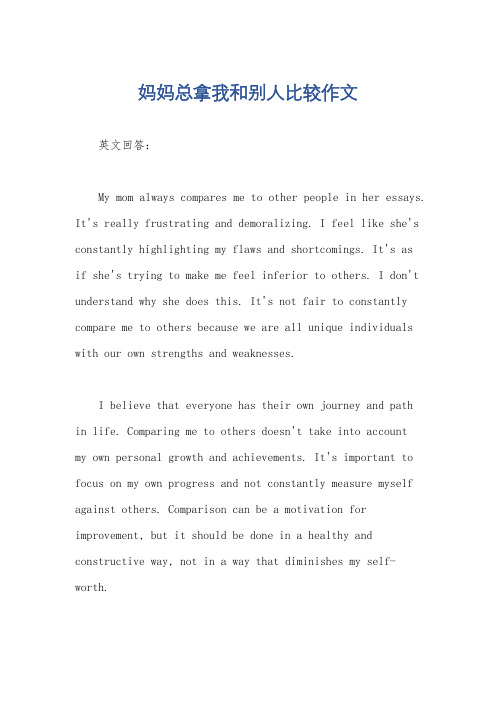 妈妈总拿我和别人比较作文

英文回答：

My mom always compares me to other people in her essays. It's really frustrating and demoralizing. I feel like she's constantly highlighting my flaws and shortcomings. It's as if she's trying to make me feel inferior to others. I don't understand why she does this. It's not fair to constantly compare me to others because we are all unique individuals with our own strengths and weaknesses.

I believe that everyone has their own journey and path in life. Comparing me to others doesn't take into account my own personal growth and achievements. It's important to focus on my own progress and not constantly measure myself against others. Comparison can be a motivation for improvement, but it should be done in a healthy and constructive way, not in a way that diminishes my self-worth.